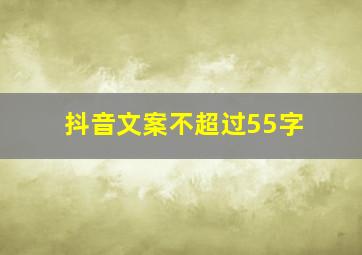 抖音文案不超过55字